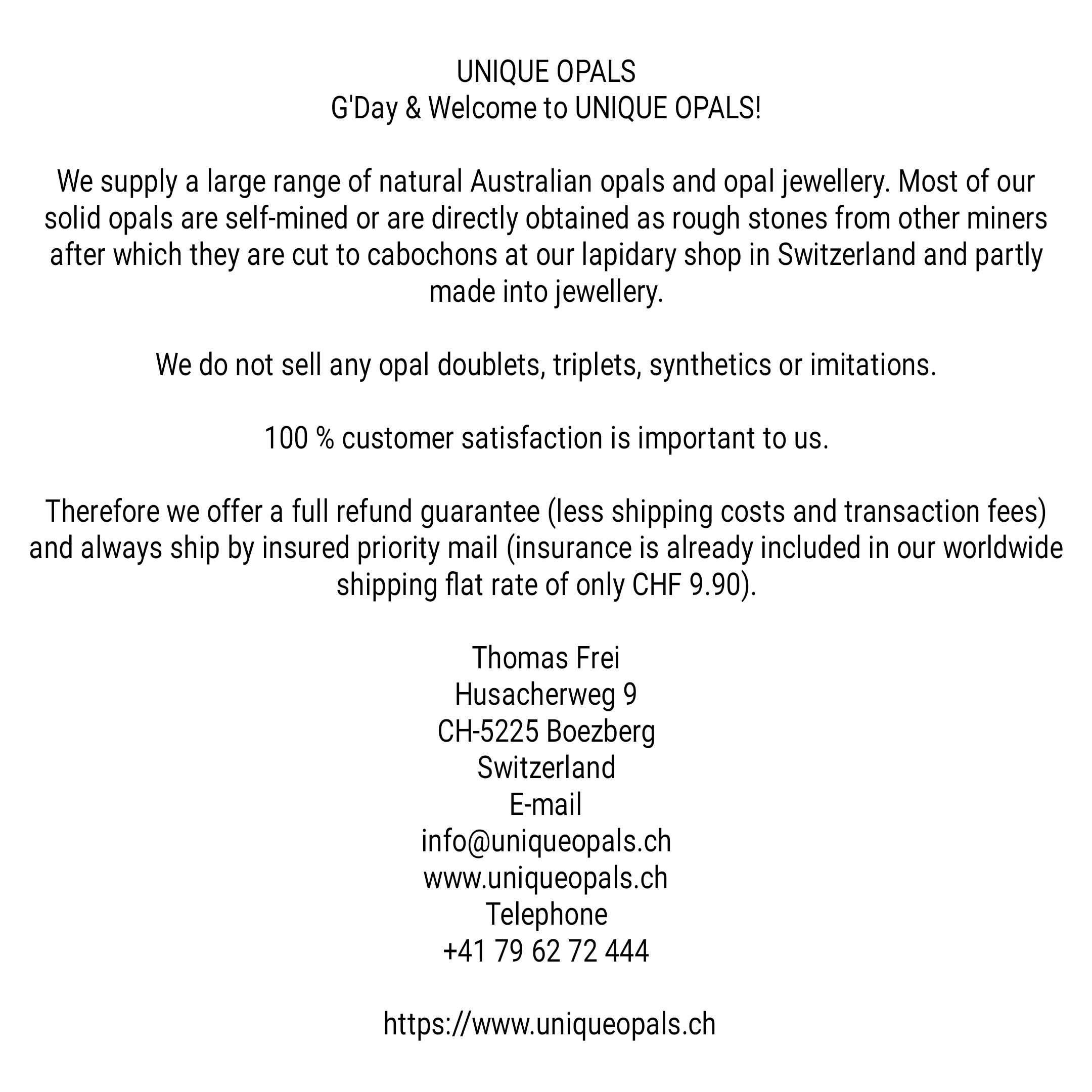 UNIQUE OPALS
G'Day & Welcome to UNIQUE OPALS!

We supply a large range of natural Australian opals and opal jewellery. Most of our solid opals are self-mined or are directly obtained as rough stones from other miners after which they are cut to cabochons at our lapidary shop in Switzerland and partly made into jewellery.

We do not sell any opal doublets, triplets, synthetics or imitations.

100 % customer satisfaction is important to us.

Therefore we offer a full refund guarantee (less shipping costs and transaction fees) and always ship by insured priority mail (insurance is already included in our worldwide shipping flat rate of only CHF 9.90).

Thomas Frei
Husacherweg 9
CH-5225 Boezberg
Switzerland
E-mail
info@uniqueopals.ch
www.uniqueopals.ch
Telephone
+41 79 62 72 444

https://www.uniqueopals.ch